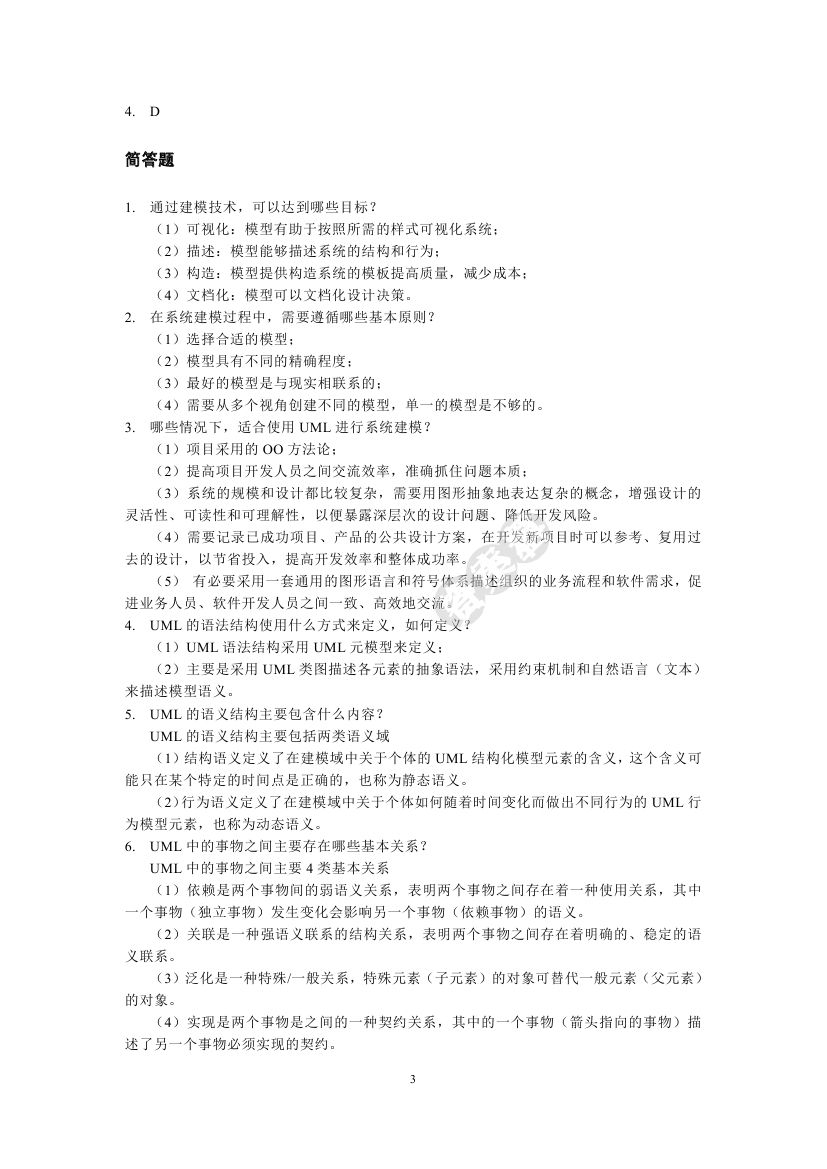 4. D

简答题

1. 通过建模技术，可以达到哪些目标？

（1）可视化：模型有助于按照所需的样式可视化系统；

（2）描述：模型能够描述系统的结构和行为；

（3）构造：模型提供构造系统的模板提高质量，减少成本；

（4）文档化：模型可以文档化设计决策。

2. 在系统建模过程中，需要遵循哪些基本原则？

（1）选择合适的模型；

（2）模型具有不同的精确程度；

（3）最好的模型是与现实相联系的；

（4）需要从多个视角创建不同的模型，单一的模型是不够的。

3. 哪些情况下，适合使用 UML 进行系统建模？

（1）项目采用的 OO 方法论；

（2）提高项目开发人员之间交流效率，准确抓住问题本质；

（3）系统的规模和设计都比较复杂，需要用图形抽象地表达复杂的概念，增强设计的灵活性、可读性和可理解性，以便暴露深层次的设计问题、降低开发风险。

（4）需要记录已成功项目、产品的公共设计方案，在开发新项目时可以参考、复用过去的设计，以节省投入，提高开发效率和整体成功率。

（5） 有必要采用一套通用的图形语言和符号体系描述组织的业务流程和软件需求，促进业务人员、软件开发人员之间一致、高效地交流。

4. UML 的语法结构使用什么方式来定义，如何定义？

（1）UML 语法结构采用 UML 元模型来定义；

（2）主要是采用 UML 类图描述各元素的抽象语法，采用约束机制和自然语言（文本）来描述模型语义。

5. UML 的语义结构主要包含什么内容？

UML 的语义结构主要包括两类语义域

（1）结构语义定义了在建模域中关于个体的 UML 结构化模型元素的含义，这个含义可能只在某个特定的时间点是正确的，也称为静态语义。

（2）行为语义定义了在建模域中关于个体如何随着时间变化而做出不同行为的 UML 行为模型元素，也称为动态语义。

6. UML 中的事物之间主要存在哪些基本关系？

UML 中的事物之间主要 4 类基本关系

（1）依赖是两个事物间的弱语义关系，表明两个事物之间存在着一种使用关系，其中一个事物（独立事物）发生变化会影响另一个事物（依赖事物）的语义。

（2）关联是一种强语义联系的结构关系，表明两个事物之间存在着明确的、稳定的语义联系。

（3）泛化是一种特殊/一般关系，特殊元素（子元素）的对象可替代一般元素（父元素）的对象。

（4）实现是两个事物是之间的一种契约关系，其中的一个事物（箭头指向的事物）描述了另一个事物必须实现的契约。

3